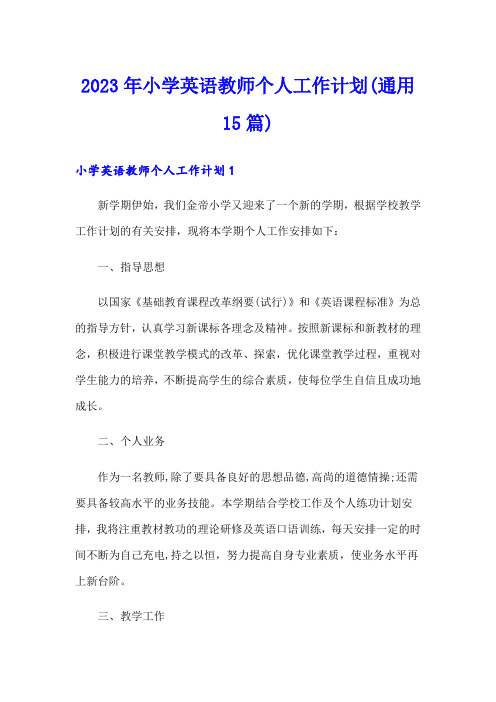 2023年小学英语教师个人工作计划(通用15篇)

小学英语教师个人工作计划1

新学期伊始，我们金帝小学又迎来了一个新的学期，根据学校教学工作计划的有关安排，现将本学期个人工作安排如下：

一、指导思想

以国家《基础教育课程改革纲要(试行)》和《英语课程标准》为总的指导方针，认真学习新课标各理念及精神。按照新课标和新教材的理念，积极进行课堂教学模式的改革、探索，优化课堂教学过程，重视对学生能力的培养，不断提高学生的综合素质，使每位学生自信且成功地成长。

二、个人业务

作为一名教师，除了要具备良好的思想品德，高尚的道德情操；还需要具备较高水平的业务技能。本学期结合学校工作及个人练功计划安排，我将注重教材教功的理论研修及英语口语训练，每天安排一定的时间不断为自己充电，持之以恒，努力提高自身专业素质，使业务水平再上新台阶。

三、教学工作